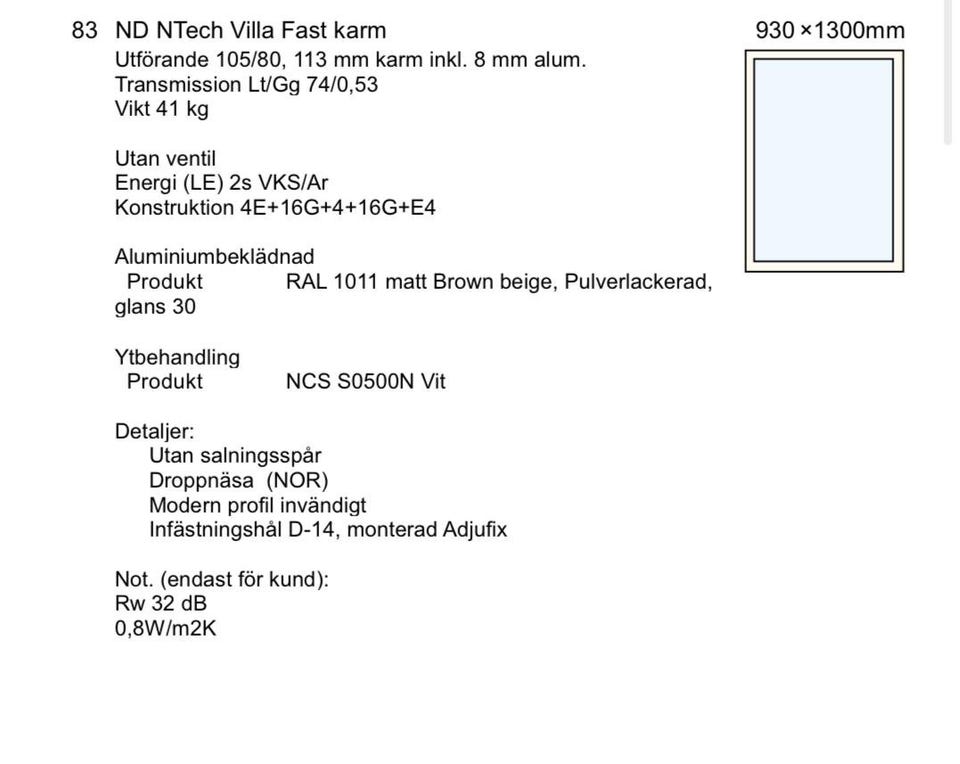 83 ND NTech Villa Fast karm

930 ×1300mm

Utförande 105/80, 113 mm karm inkl. 8 mm alum.
Transmission Lt/Gg 74/0,53
Vikt 41 kg

Utan ventil
Energi (LE) 2s VKS/Ar
Konstruktion 4E+16G+4+16G+E4

Aluminiumbeklädnad
Produkt RAL 1011 matt Brown beige, Pulverlackerad, glans 30

Ytbehandling
Produkt NCS S0500N Vit

Detaljer:
Utan salningsspår
Droppnäsa (NOR)
Modern profil invändigt
Infästningshål D-14, monterad Adjufix

Not. (endast för kund):
Rw 32 dB
0,8W/m2K